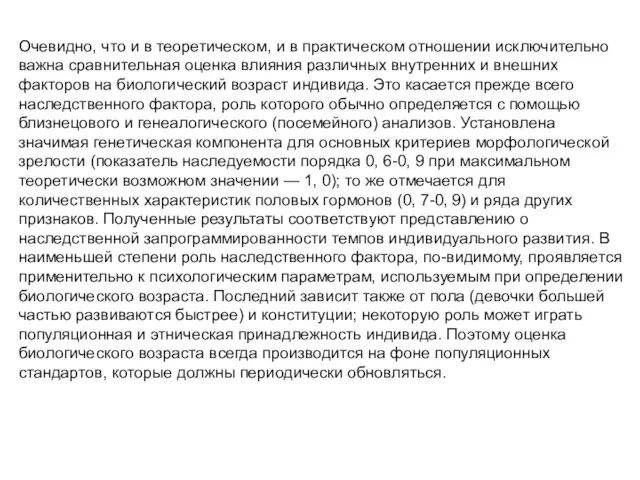 Очевидно, что и в теоретическом, и в практическом отношении исключительно важна сравнительная оценка влияния различных внутренних и внешних факторов на биологический возраст индивида. Это касается прежде всего наследственного фактора, роль которого обычно определяется с помощью близнецового и генеалогического (посемейного) анализов. Установлена значимая генетическая компонента для основных критериев морфологической зрелости (показатель наследуемости порядка 0, 6-0, 9 при максимальном теоретически возможном значении — 1, 0); то же отмечается для количественных характеристик половых гормонов (0, 7-0, 9) и ряда других признаков. Полученные результаты соответствуют представлению о наследственной запрограммированности темпов индивидуального развития. В наименьшей степени роль наследственного фактора, по-видимому, проявляется применительно к психологическим параметрам, используемым при определении биологического возраста. Последний зависит также от пола (девочки большей частью развиваются быстрее) и конституции; некоторую роль может играть популяционная и этническая принадлежность индивида. Поэтому оценка биологического возраста всегда производится на фоне популяционных стандартов, которые должны периодически обновляться.